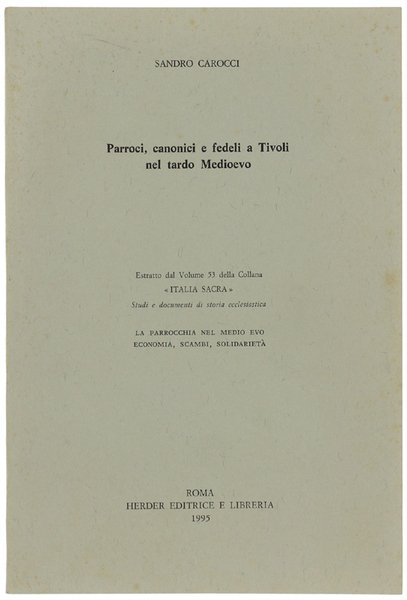 SANDRO CAROCCI

Parroci, canonici e fedeli a Tivoli nel tardo Medioevo

Estratto dal Volume 53 della Collana
« ITALIA SACRA »
Studi e documenti di storia ecclesiastica

LA PARROCCHIA NEL MEDIO EVO
ECONOMIA, SCAMBI, SOLIDARIETÀ

ROMA
HERDER EDITRICE E LIBRERIA
1995